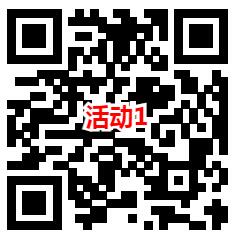 活动1